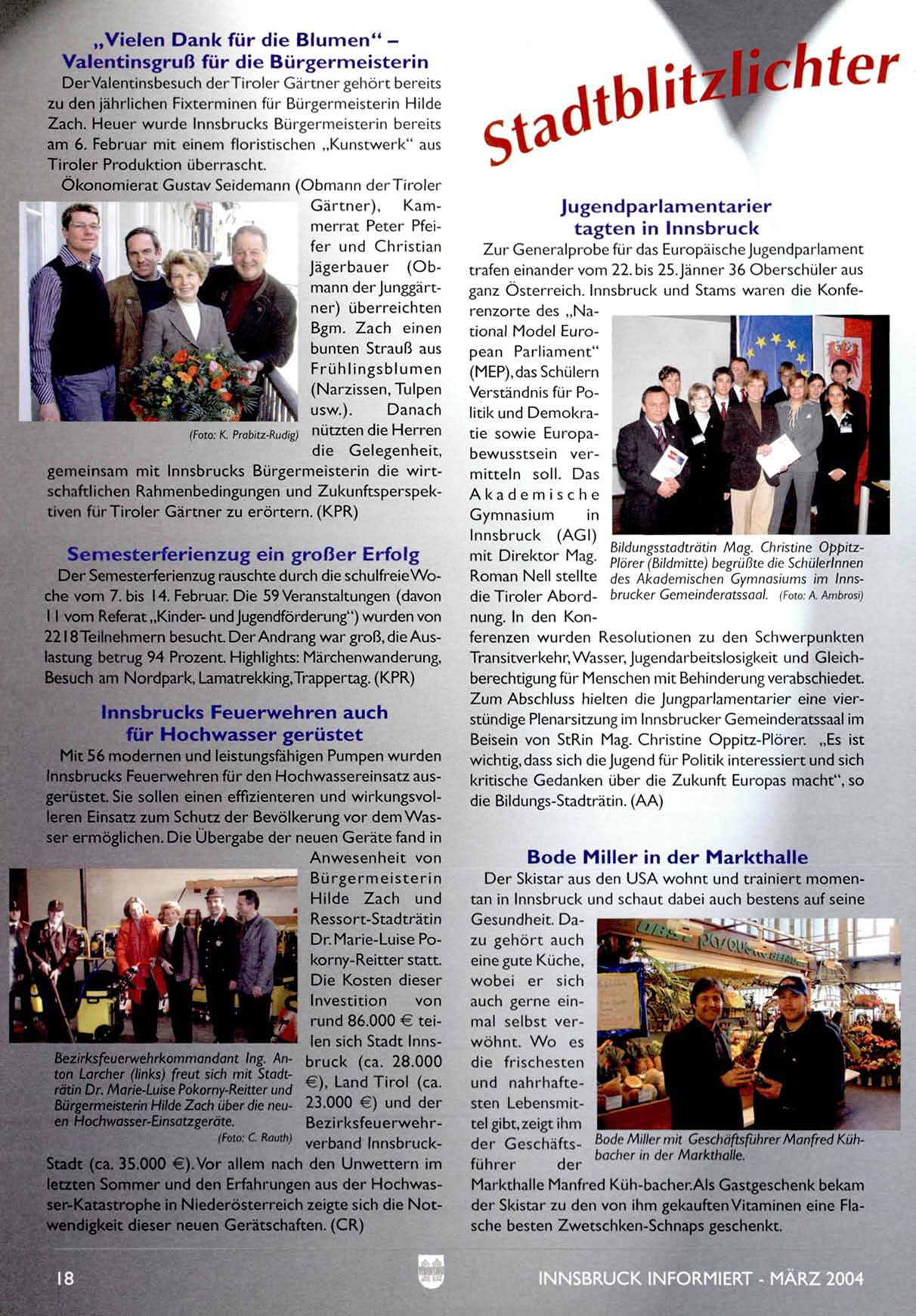 „Vielen Dank für die Blumen" – Valentinsgruß für die Bürgermeisterin

Der Valentinsbesuch der Tiroler Gärtner gehört bereits zu den jährlichen Fixterminen für Bürgermeisterin Hilde Zach. Heuer wurde Innsbrucks Bürgermeisterin bereits am 6. Februar mit einem floristischen „Kunstwerk" aus Tiroler Produktion überrascht.

Ökonomierat Gustav Seidemann (Obmann der Tiroler Gärtner), Kammerrat Peter Pfeifer und Christian Jägerbauer (Obmann der Junggärtner) überreichten Bgm. Zach einen bunten Strauß aus Frühlingsblumen (Narzissen, Tulpen usw.). Danach nützten die Herren die Gelegenheit, gemeinsam mit Innsbrucks Bürgermeisterin die wirtschaftlichen Rahmenbedingungen und Zukunftsperspektiven für Tiroler Gärtner zu erörtern. (KPR)

(Foto: K. Prabitz-Rudig)

Semesterferienzug ein großer Erfolg

Der Semesterferienzug rauschte durch die schulfreie Woche vom 7. bis 14. Februar. Die 59 Veranstaltungen (davon 11 vom Referat „Kinder- und Jugendförderung") wurden von 2218 Teilnehmern besucht. Der Andrang war groß, die Auslastung betrug 94 Prozent. Highlights: Märchenwanderung, Besuch am Nordpark, Lamatrekking, Trappertag. (KPR)

Innsbrucks Feuerwehren auch für Hochwasser gerüstet

Mit 56 modernen und leistungsfähigen Pumpen wurden Innsbrucks Feuerwehren für den Hochwassereinsatz ausgerüstet. Sie sollen einen effizienteren und wirkungsvolleren Einsatz zum Schutz der Bevölkerung vor dem Wasser ermöglichen. Die Übergabe der neuen Geräte fand in Anwesenheit von Bürgermeisterin Hilde Zach und Ressort-Stadträtin Dr. Marie-Luise Pokorny-Reitter statt. Die Kosten dieser Investition von rund 86.000 € teilen sich Stadt Innsbruck (ca. 28.000 €), Land Tirol (ca. 23.000 €) und der Bezirksfeuerwehrverband Innsbruck-Stadt (ca. 35.000 €). Vor allem nach den Unwettern im letzten Sommer und den Erfahrungen aus der Hochwasser-Katastrophe in Niederösterreich zeigte sich die Notwendigkeit dieser neuen Gerätschaften. (CR)

Bezirksfeuerwehrkommandant Ing. Anton Larcher (links) freut sich mit Stadträtin Dr. Marie-Luise Pokorny-Reitter und Bürgermeisterin Hilde Zach über die neuen Hochwasser-Einsatzgeräte. (Foto: C. Rauth)

Stadtblitzlichter

Jugendparlamentarier tagten in Innsbruck

Zur Generalprobe für das Europäische Jugendparlament trafen einander vom 22. bis 25. Jänner 36 Oberschüler aus ganz Österreich. Innsbruck und Stams waren die Konferenzorte des „National Model European Parliament" (MEP), das Schülern Verständnis für Politik und Demokratie sowie Europabewusstsein vermitteln soll. Das Akademische Gymnasium in Innsbruck (AGI) mit Direktor Mag. Roman Nell stellte die Tiroler Abordnung. In den Konferenzen wurden Resolutionen zu den Schwerpunkten Transitverkehr, Wasser, Jugendarbeitslosigkeit und Gleichberechtigung für Menschen mit Behinderung verabschiedet. Zum Abschluss hielten die Jungparlamentarier eine vierstündige Plenarsitzung im Innsbrucker Gemeinderatssaal im Beisein von StRin Mag. Christine Oppitz-Plörer. „Es ist wichtig, dass sich die Jugend für Politik interessiert und sich kritische Gedanken über die Zukunft Europas macht", so die Bildungs-Stadträtin. (AA)

Bildungsstadträtin Mag. Christine Oppitz-Plörer (Bildmitte) begrüßte die SchülerInnen des Akademischen Gymnasiums im Innsbrucker Gemeinderatssaal. (Foto: A. Ambrosi)

Bode Miller in der Markthalle

Der Skistar aus den USA wohnt und trainiert momentan in Innsbruck und schaut dabei auch bestens auf seine Gesundheit. Dazu gehört auch eine gute Küche, wobei er sich auch gerne einmal selbst verwöhnt. Wo es die frischesten und nahrhaftesten Lebensmittel gibt, zeigt ihm der Geschäftsführer der Markthalle Manfred Küh-bacher. Als Gastgeschenk bekam der Skistar zu den von ihm gekauften Vitaminen eine Flasche besten Zwetschken-Schnaps geschenkt.

Bode Miller mit Geschäftsführer Manfred Kühbacher in der Markthalle.

18

INNSBRUCK INFORMIERT - MÄRZ 2004